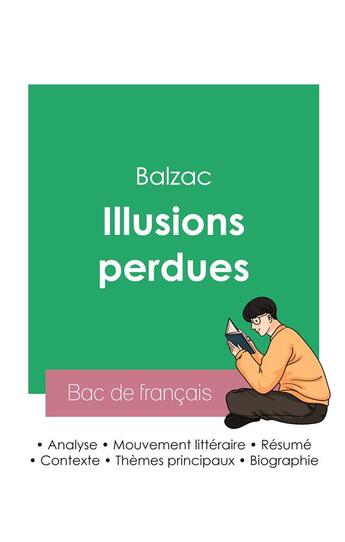 Balzac

Illusions perdues

Bac de français

• Analyse • Mouvement littéraire • Résumé
• Contexte • Thèmes principaux • Biographie